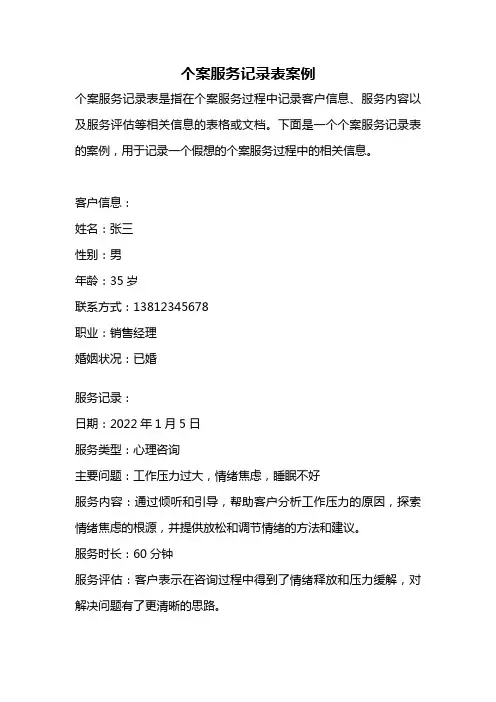 个案服务记录表案例

个案服务记录表是指在个案服务过程中记录客户信息、服务内容以及服务评估等相关信息的表格或文档。下面是一个个案服务记录表的案例，用于记录一个假想的个案服务过程中的相关信息。

客户信息：
姓名：张三
性别：男
年龄：35 岁
联系方式：13812345678
职业：销售经理
婚姻状况：已婚

服务记录：
日期：2022 年 1 月 5 日
服务类型：心理咨询
主要问题：工作压力过大，情绪焦虑，睡眠不好
服务内容：通过倾听和引导，帮助客户分析工作压力的原因，探索情绪焦虑的根源，并提供放松和调节情绪的方法和建议。
服务时长：60 分钟
服务评估：客户表示在咨询过程中得到了情绪释放和压力缓解，对解决问题有了更清晰的思路。